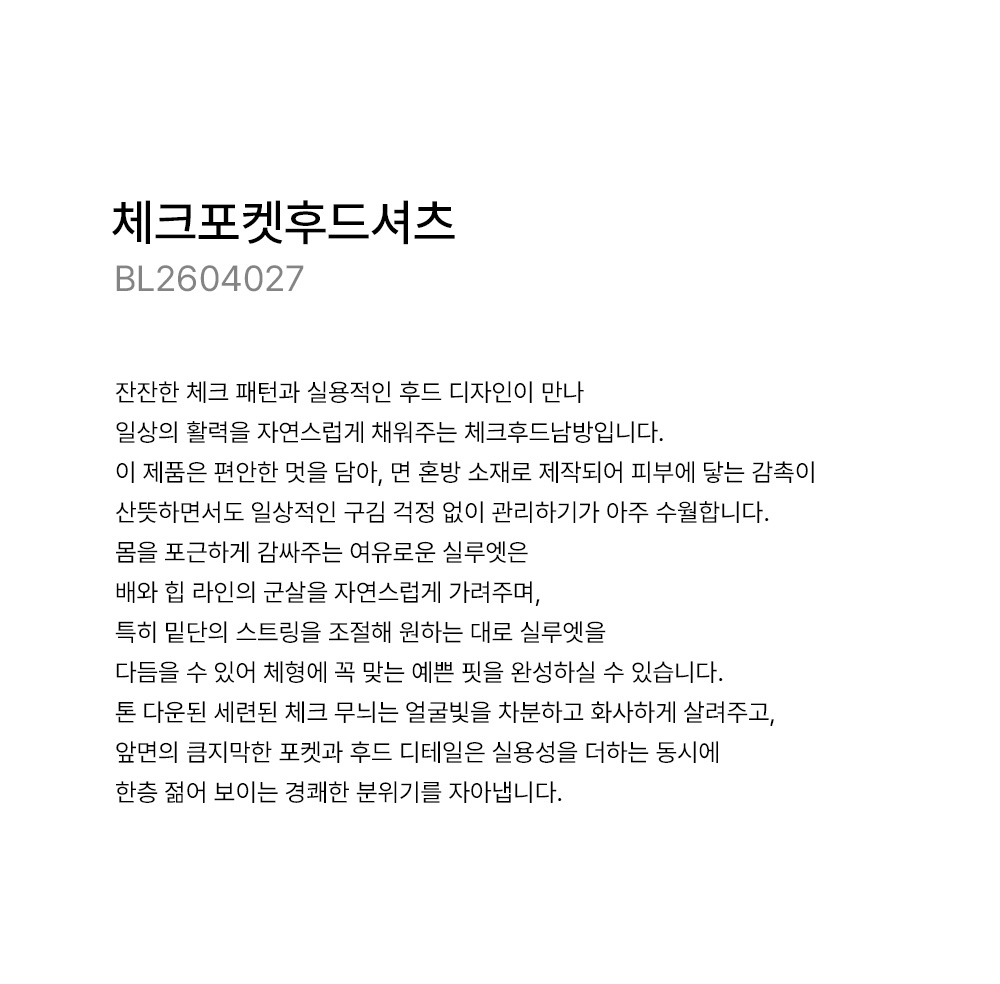 체크포켓후드셔츠
BL2604027

잔잔한 체크 패턴과 실용적인 후드 디자인이 만나
일상의 활력을 자연스럽게 채워주는 체크후드남방입니다.
이 제품은 편안한 멋을 담아, 면 혼방 소재로 제작되어 피부에 닿는 감촉이
산뜻하면서도 일상적인 구김 걱정 없이 관리하기가 아주 수월합니다.
몸을 포근하게 감싸주는 여유로운 실루엣은
배와 힙 라인의 군살을 자연스럽게 가려주며,
특히 밑단의 스트링을 조절해 원하는 대로 실루엣을
다듬을 수 있어 체형에 꼭 맞는 예쁜 핏을 완성하실 수 있습니다.
톤 다운된 세련된 체크 무늬는 얼굴빛을 차분하고 화사하게 살려주고,
앞면의 큼지막한 포켓과 후드 디테일은 실용성을 더하는 동시에
한층 젊어 보이는 경쾌한 분위기를 자아냅니다.